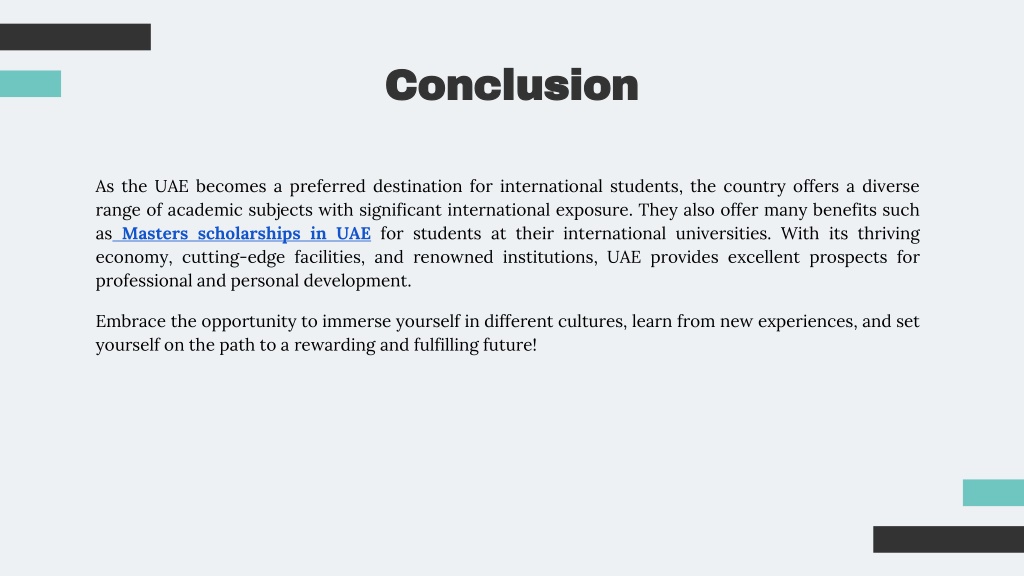 Conclusion

As the UAE becomes a preferred destination for international students, the country offers a diverse range of academic subjects with significant international exposure. They also offer many benefits such as Masters scholarships in UAE for students at their international universities. With its thriving economy, cutting-edge facilities, and renowned institutions, UAE provides excellent prospects for professional and personal development.

Embrace the opportunity to immerse yourself in different cultures, learn from new experiences, and set yourself on the path to a rewarding and fulfilling future!